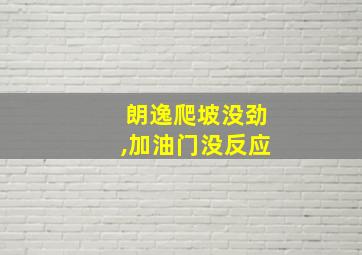 朗逸爬坡没劲
,加油门没反应